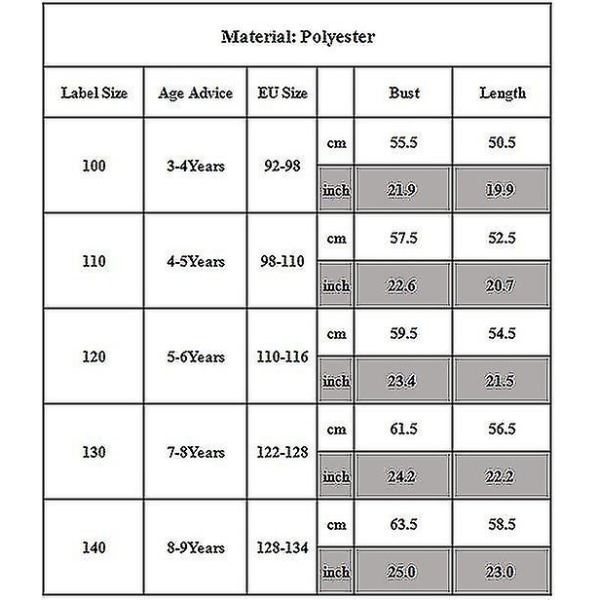 Material: Polyester

| Label Size | Age Advice | EU Size | | Bust | Length |
|---|---|---|---|---|---|
| 100 | 3-4Years | 92-98 | cm | 55.5 | 50.5 |
| | | | inch | 21.9 | 19.9 |
| 110 | 4-5Years | 98-110 | cm | 57.5 | 52.5 |
| | | | inch | 22.6 | 20.7 |
| 120 | 5-6Years | 110-116 | cm | 59.5 | 54.5 |
| | | | inch | 23.4 | 21.5 |
| 130 | 7-8Years | 122-128 | cm | 61.5 | 56.5 |
| | | | inch | 24.2 | 22.2 |
| 140 | 8-9Years | 128-134 | cm | 63.5 | 58.5 |
| | | | inch | 25.0 | 23.0 |